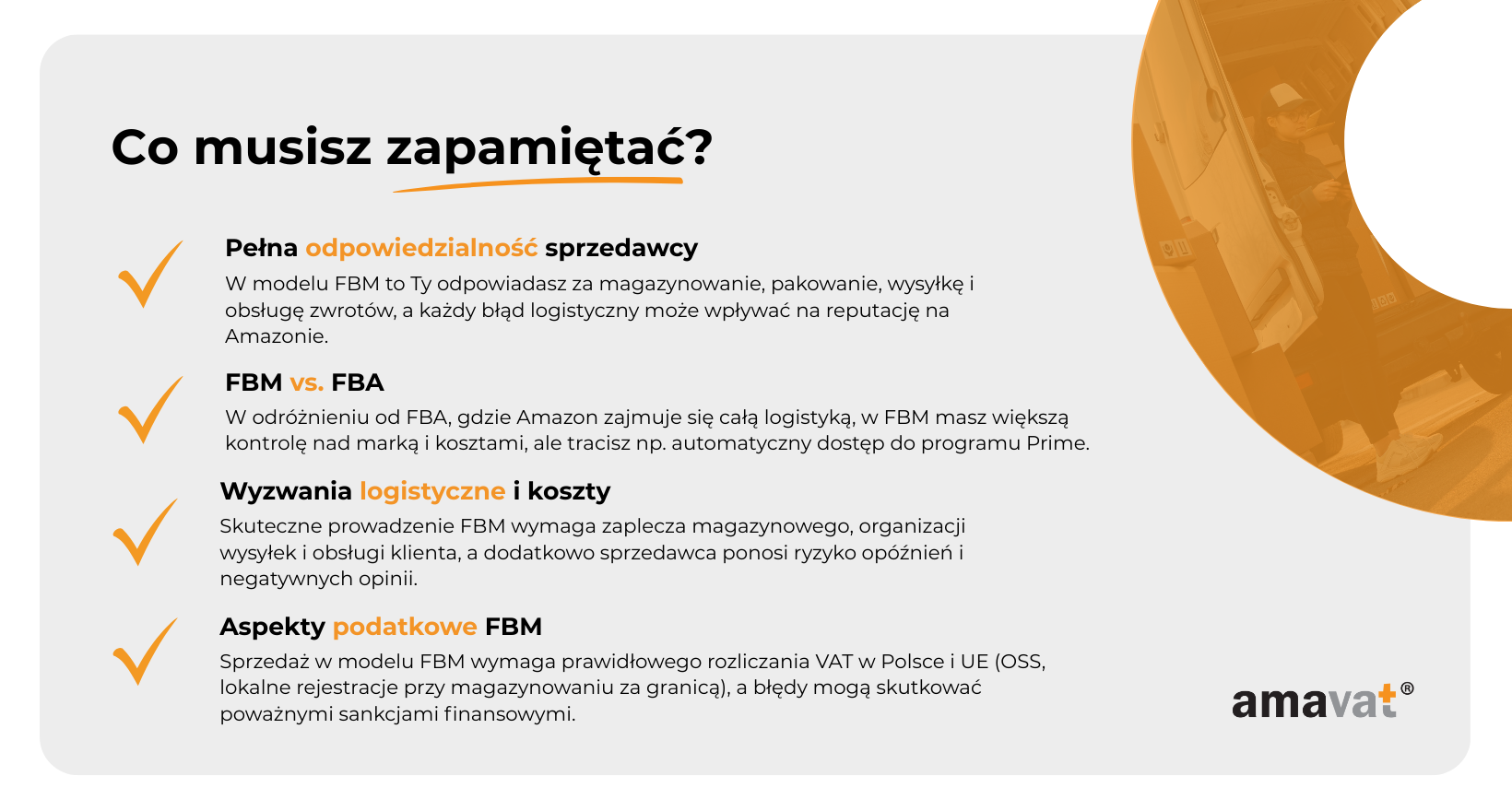 Co musisz zapamiętać?

Pełna odpowiedzialność sprzedawcy
W modelu FBM to Ty odpowiadasz za magazynowanie, pakowanie, wysyłkę i obsługę zwrotów, a każdy błąd logistyczny może wpływać na reputację na Amazonie.

FBM vs. FBA
W odróżnieniu od FBA, gdzie Amazon zajmuje się całą logistyką, w FBM masz większą kontrolę nad marką i kosztami, ale tracisz np. automatyczny dostęp do programu Prime.

Wyzwania logistyczne i koszty
Skuteczne prowadzenie FBM wymaga zaplecza magazynowego, organizacji wysyłek i obsługi klienta, a dodatkowo sprzedawca ponosi ryzyko opóźnień i negatywnych opinii.

Aspekty podatkowe FBM
Sprzedaż w modelu FBM wymaga prawidłowego rozliczania VAT w Polsce i UE (OSS, lokalne rejestracje przy magazynowaniu za granicą), a błędy mogą skutkować poważnymi sankcjami finansowymi.

amavat®